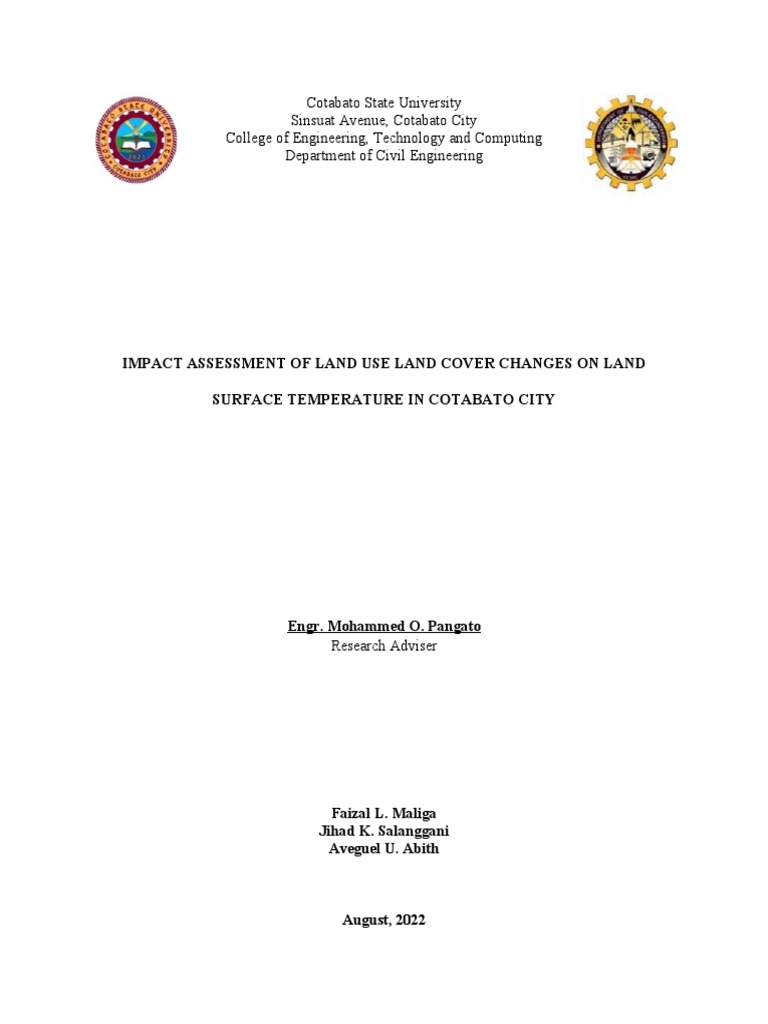 Cotabato State University
Sinsuat Avenue, Cotabato City
College of Engineering, Technology and Computing
Department of Civil Engineering

IMPACT ASSESSMENT OF LAND USE LAND COVER CHANGES ON LAND SURFACE TEMPERATURE IN COTABATO CITY

Engr. Mohammed O. Pangato
Research Adviser

Faizal L. Maliga
Jihad K. Salanggani
Aveguel U. Abith

August, 2022